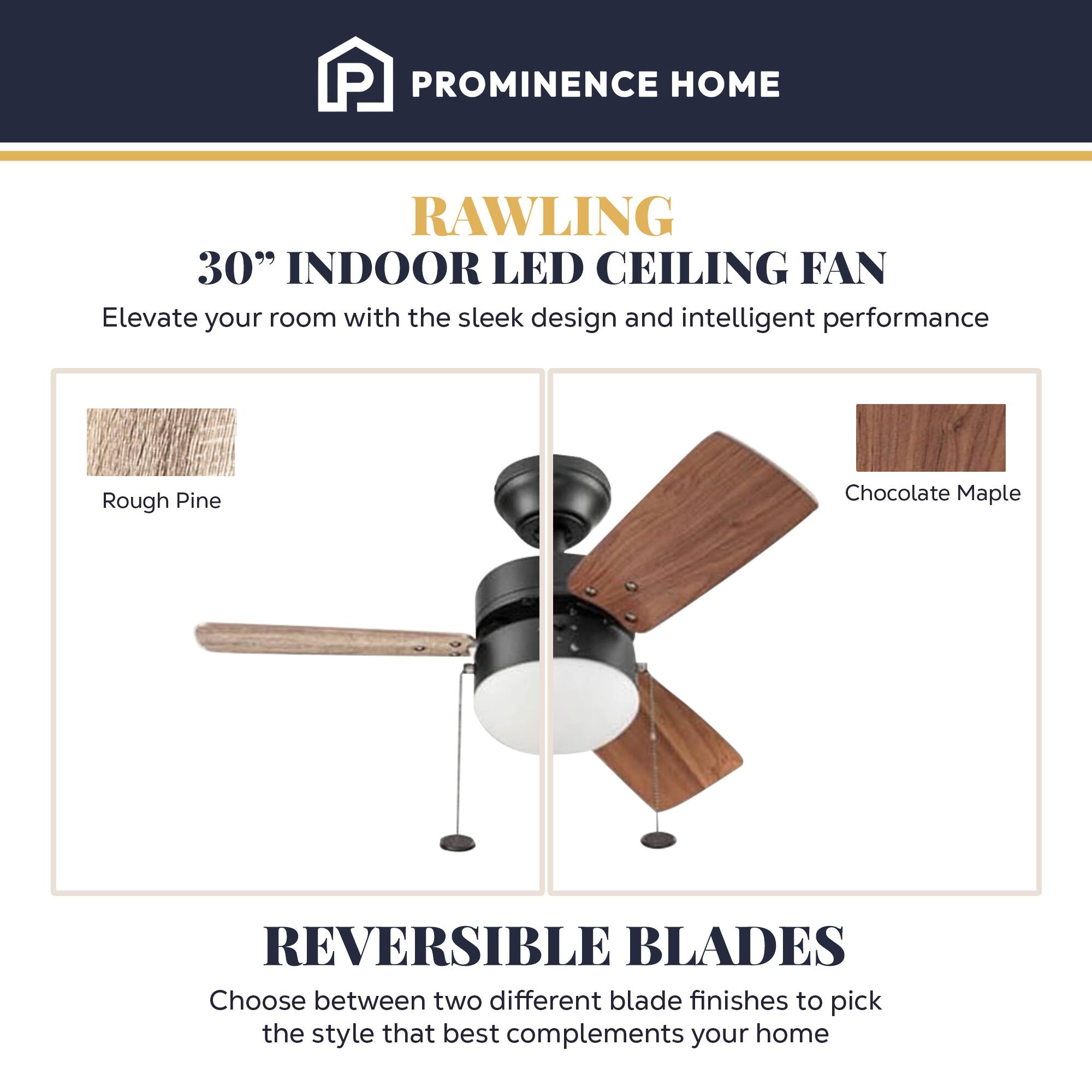 PROMINENCE HOME

RAWLING
30” INDOOR LED CEILING FAN
Elevate your room with the sleek design and intelligent performance

Rough Pine

Chocolate Maple

REVERSIBLE BLADES
Choose between two different blade finishes to pick the style that best complements your home